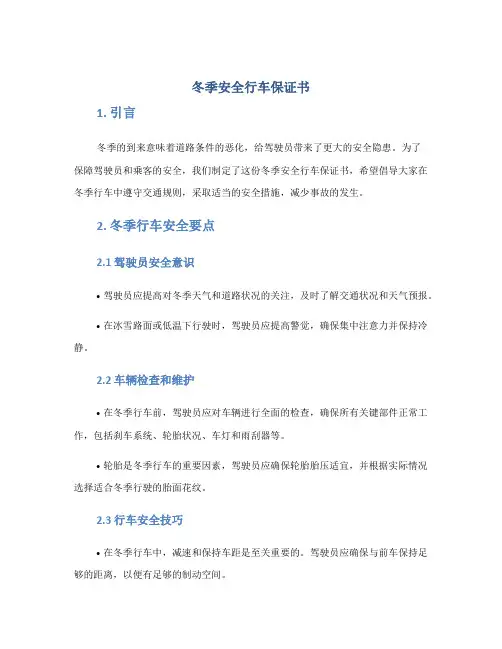 冬季安全行车保证书

1. 引言

冬季的到来意味着道路条件的恶化，给驾驶员带来了更大的安全隐患。为了保障驾驶员和乘客的安全，我们制定了这份冬季安全行车保证书，希望倡导大家在冬季行车中遵守交通规则，采取适当的安全措施，减少事故的发生。

2. 冬季行车安全要点

2.1 驾驶员安全意识

• 驾驶员应提高对冬季天气和道路状况的关注，及时了解交通状况和天气预报。

• 在冰雪路面或低温下行驶时，驾驶员应提高警觉，确保集中注意力并保持冷静。

2.2 车辆检查和维护

• 在冬季行车前，驾驶员应对车辆进行全面的检查，确保所有关键部件正常工作，包括刹车系统、轮胎状况、车灯和雨刮器等。

• 轮胎是冬季行车的重要因素，驾驶员应确保轮胎胎压适宜，并根据实际情况选择适合冬季行驶的胎面花纹。

2.3 行车安全技巧

• 在冬季行车中，减速和保持车距是至关重要的。驾驶员应确保与前车保持足够的距离，以便有足够的制动空间。